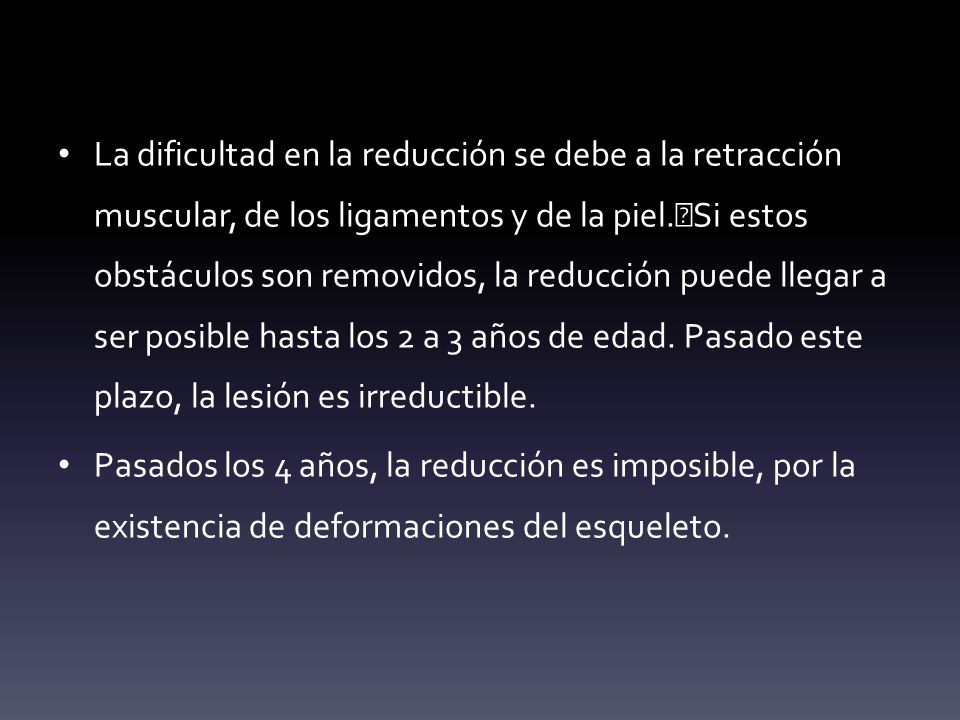 • La dificultad en la reducción se debe a la retracción muscular, de los ligamentos y de la piel.Si estos obstáculos son removidos, la reducción puede llegar a ser posible hasta los 2 a 3 años de edad. Pasado este plazo, la lesión es irreductible.

• Pasados los 4 años, la reducción es imposible, por la existencia de deformaciones del esqueleto.